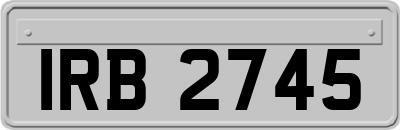 IRB 2745